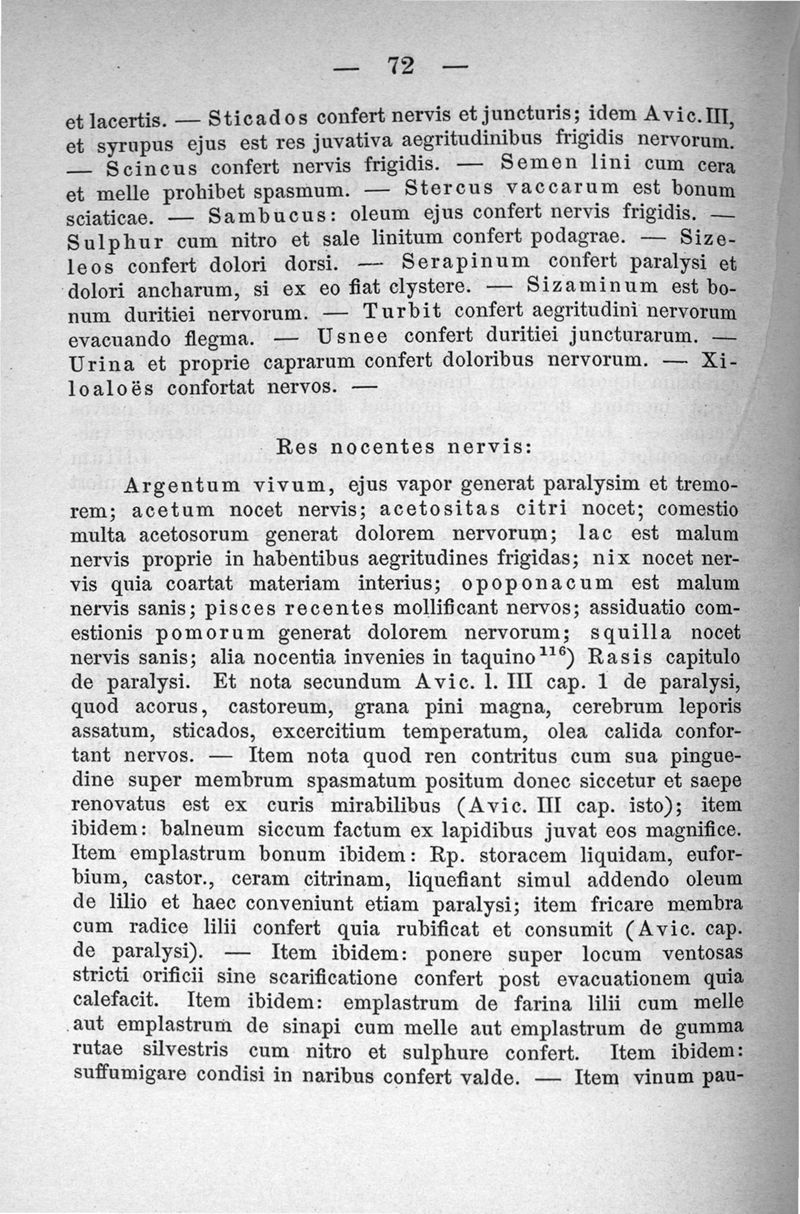 — 72 —

et lacertis. — Sticados confert nervis et juncturis; idem Avic. III, et syrupus ejus est res juvativa aegritudinibus frigidis nervorum. — Scincus confert nervis frigidis. — Semen lini cum cera et melle prohibet spasmum. — Stercus vaccarum est bonum sciaticae. — Sambucus: oleum ejus confert nervis frigidis. — Sulphur cum nitro et sale linitum confert podagrae. — Sizeleos confert dolori dorsi. — Serapinum confert paralysi et dolori ancharum, si ex eo fiat clystere. — Sizaminum est bonum duritiei nervorum. — Turbit confert aegritudini nervorum evacuando flegma. — Usnee confert duritiei juncturarum. — Urina et proprie caprarum confert doloribus nervorum. — Xiloaloës confortat nervos. —

Res nocentes nervis:

Argentum vivum, ejus vapor generat paralysim et tremorem; acetum nocet nervis; acetositas citri nocet; comestio multa acetosorum generat dolorem nervorum; lac est malum nervis proprie in habentibus aegritudines frigidas; nix nocet nervis quia coartat materiam interius; opoponacum est malum nervis sanis; pisces recentes mollificant nervos; assiduatio comestionis pomorum generat dolorem nervorum; squilla nocet nervis sanis; alia nocentia invenies in taquino$^{116}$) Rasis capitulo de paralysi. Et nota secundum Avic. l. III cap. 1 de paralysi, quod acorus, castoreum, grana pini magna, cerebrum leporis assatum, sticados, excercitium temperatum, olea calida confortant nervos. — Item nota quod ren contritus cum sua pinguedine super membrum spasmatum positum donec siccetur et saepe renovatus est ex curis mirabilibus (Avic. III cap. isto); item ibidem: balneum siccum factum ex lapidibus juvat eos magnifice. Item emplastrum bonum ibidem: Rp. storacem liquidam, euforbium, castor., ceram citrinam, liquefiant simul addendo oleum de lilio et haec conveniunt etiam paralysi; item fricare membra cum radice lilii confert quia rubificat et consumit (Avic. cap. de paralysi). — Item ibidem: ponere super locum ventosas stricti orificii sine scarificatione confert post evacuationem quia calefacit. Item ibidem: emplastrum de farina lilii cum melle aut emplastrum de sinapi cum melle aut emplastrum de gumma rutae silvestris cum nitro et sulphure confert. Item ibidem: suffumigare condisi in naribus confert valde. — Item vinum pau-